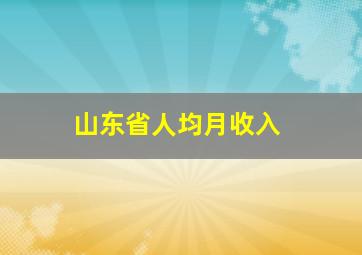 山东省人均月收入